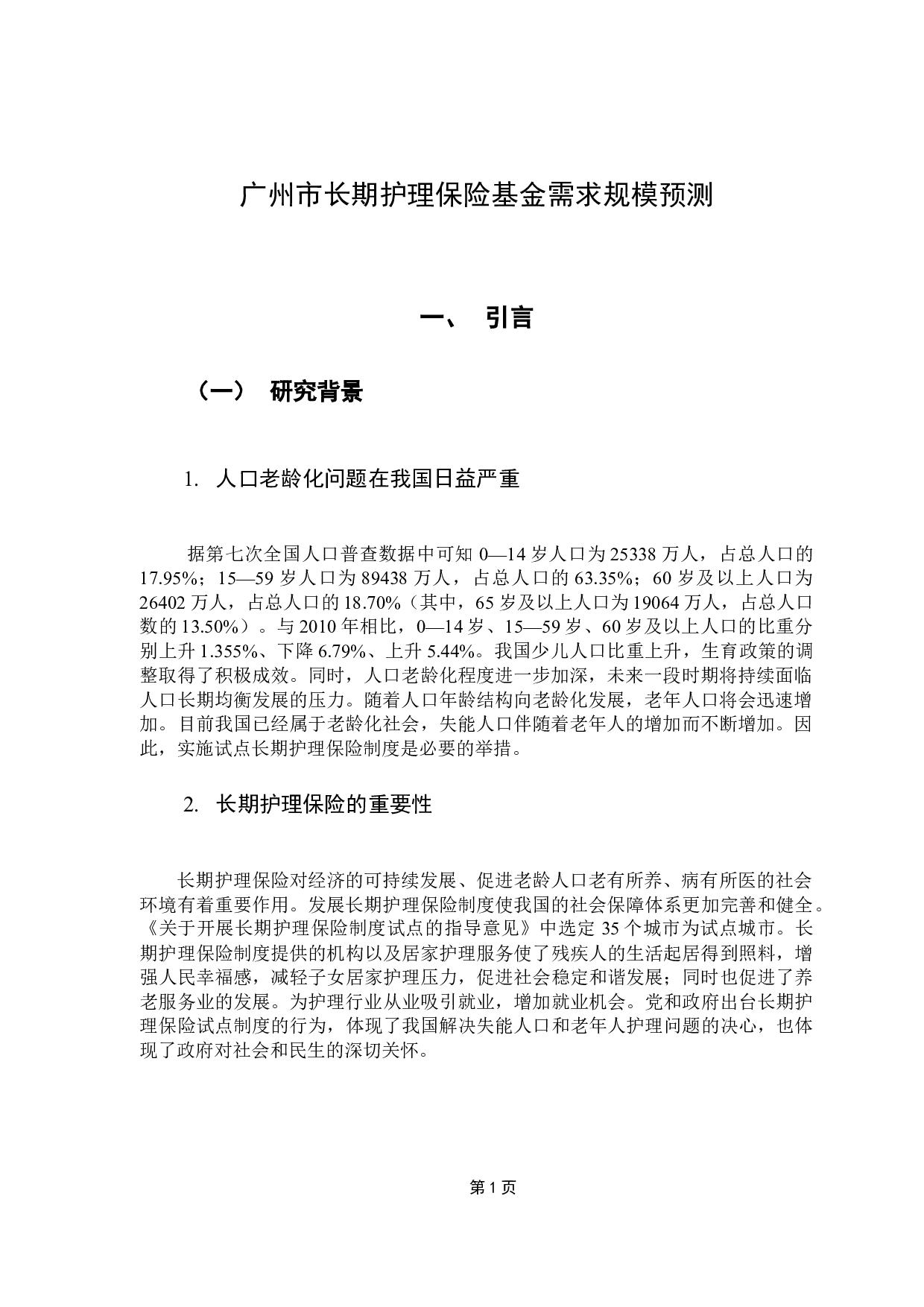 广州市长期护理保险基金需求规模预测

一、 引言

（一） 研究背景

1. 人口老龄化问题在我国日益严重

据第七次全国人口普查数据中可知 0—14 岁人口为 25338 万人，占总人口的 17.95%；15—59 岁人口为 89438 万人，占总人口的 63.35%；60 岁及以上人口为 26402 万人，占总人口的 18.70%（其中，65 岁及以上人口为 19064 万人，占总人口数的 13.50%）。与 2010 年相比，0—14 岁、15—59 岁、60 岁及以上人口的比重分别上升 1.355%、下降 6.79%、上升 5.44%。我国少儿人口比重上升，生育政策的调整取得了积极成效。同时，人口老龄化程度进一步加深，未来一段时期将持续面临人口长期均衡发展的压力。随着人口年龄结构向老龄化发展，老年人口将会迅速增加。目前我国已经属于老龄化社会，失能人口伴随着老年人的增加而不断增加。因此，实施试点长期护理保险制度是必要的举措。

2. 长期护理保险的重要性

长期护理保险对经济的可持续发展、促进老龄人口老有所养、病有所医的社会环境有着重要作用。发展长期护理保险制度使我国的社会保障体系更加完善和健全。《关于开展长期护理保险制度试点的指导意见》中选定 35 个城市为试点城市。长期护理保险制度提供的机构以及居家护理服务使了残疾人的生活起居得到照料，增强人民幸福感，减轻子女居家护理压力，促进社会稳定和谐发展；同时也促进了养老服务业的发展。为护理行业从业吸引就业，增加就业机会。党和政府出台长期护理保险试点制度的行为，体现了我国解决失能人口和老年人护理问题的决心，也体现了政府对社会和民生的深切关怀。

第 1 页